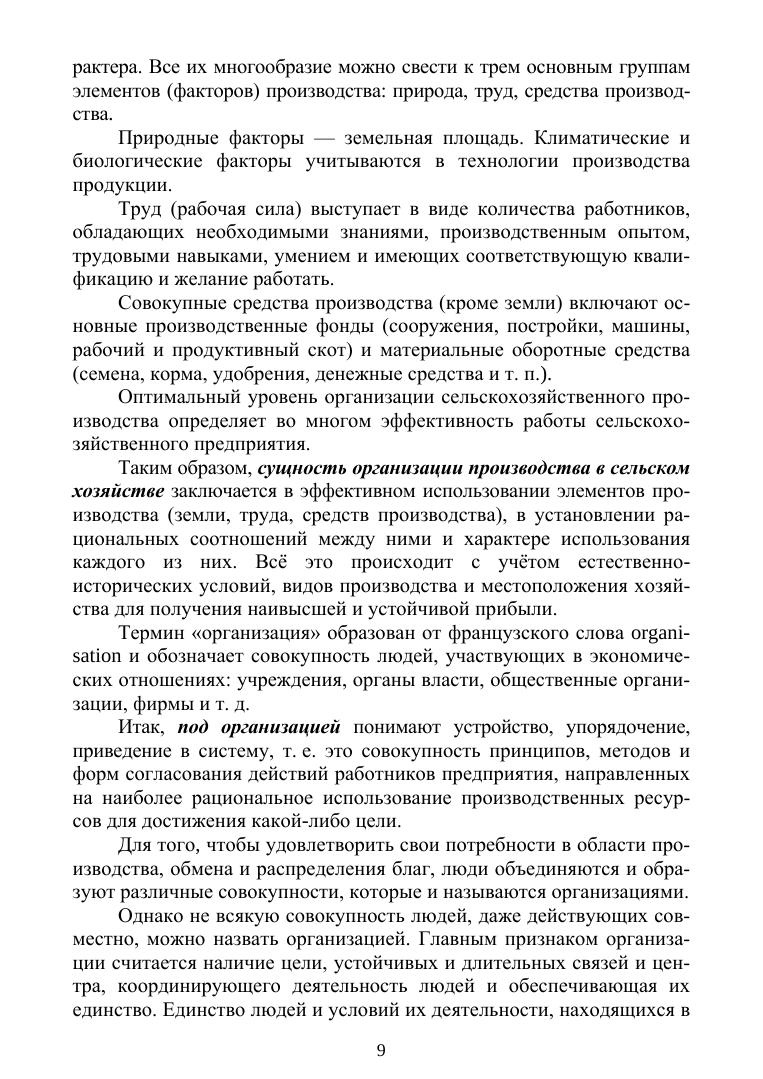 рактера. Все их многообразие можно свести к трем основным группам элементов (факторов) производства: природа, труд, средства производства.

Природные факторы — земельная площадь. Климатические и биологические факторы учитываются в технологии производства продукции.

Труд (рабочая сила) выступает в виде количества работников, обладающих необходимыми знаниями, производственным опытом, трудовыми навыками, умением и имеющих соответствующую квалификацию и желание работать.

Совокупные средства производства (кроме земли) включают основные производственные фонды (сооружения, постройки, машины, рабочий и продуктивный скот) и материальные оборотные средства (семена, корма, удобрения, денежные средства и т. п.).

Оптимальный уровень организации сельскохозяйственного производства определяет во многом эффективность работы сельскохозяйственного предприятия.

Таким образом, сущность организации производства в сельском хозяйстве заключается в эффективном использовании элементов производства (земли, труда, средств производства), в установлении рациональных соотношений между ними и характере использования каждого из них. Всё это происходит с учётом естественно-исторических условий, видов производства и местоположения хозяйства для получения наивысшей и устойчивой прибыли.

Термин «организация» образован от французского слова organisation и обозначает совокупность людей, участвующих в экономических отношениях: учреждения, органы власти, общественные организации, фирмы и т. д.

Итак, под организацией понимают устройство, упорядочение, приведение в систему, т. е. это совокупность принципов, методов и форм согласования действий работников предприятия, направленных на наиболее рациональное использование производственных ресурсов для достижения какой-либо цели.

Для того, чтобы удовлетворить свои потребности в области производства, обмена и распределения благ, люди объединяются и образуют различные совокупности, которые и называются организациями.

Однако не всякую совокупность людей, даже действующих совместно, можно назвать организацией. Главным признаком организации считается наличие цели, устойчивых и длительных связей и центра, координирующего деятельность людей и обеспечивающая их единство. Единство людей и условий их деятельности, находящихся в

9